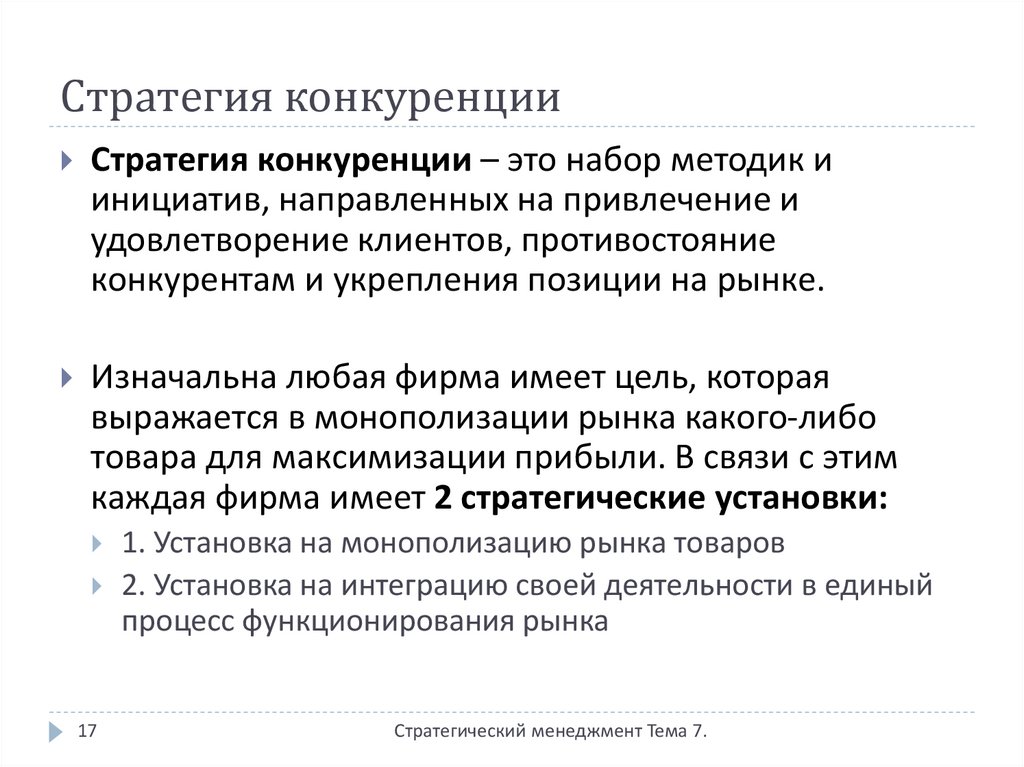 Стратегия конкуренции

Стратегия конкуренции – это набор методик и инициатив, направленных на привлечение и удовлетворение клиентов, противостояние конкурентам и укрепления позиции на рынке.

Изначальна любая фирма имеет цель, которая выражается в монополизации рынка какого-либо товара для максимизации прибыли. В связи с этим каждая фирма имеет 2 стратегические установки:

1. Установка на монополизацию рынка товаров

2. Установка на интеграцию своей деятельности в единый процесс функционирования рынка

17

Стратегический менеджмент Тема 7.